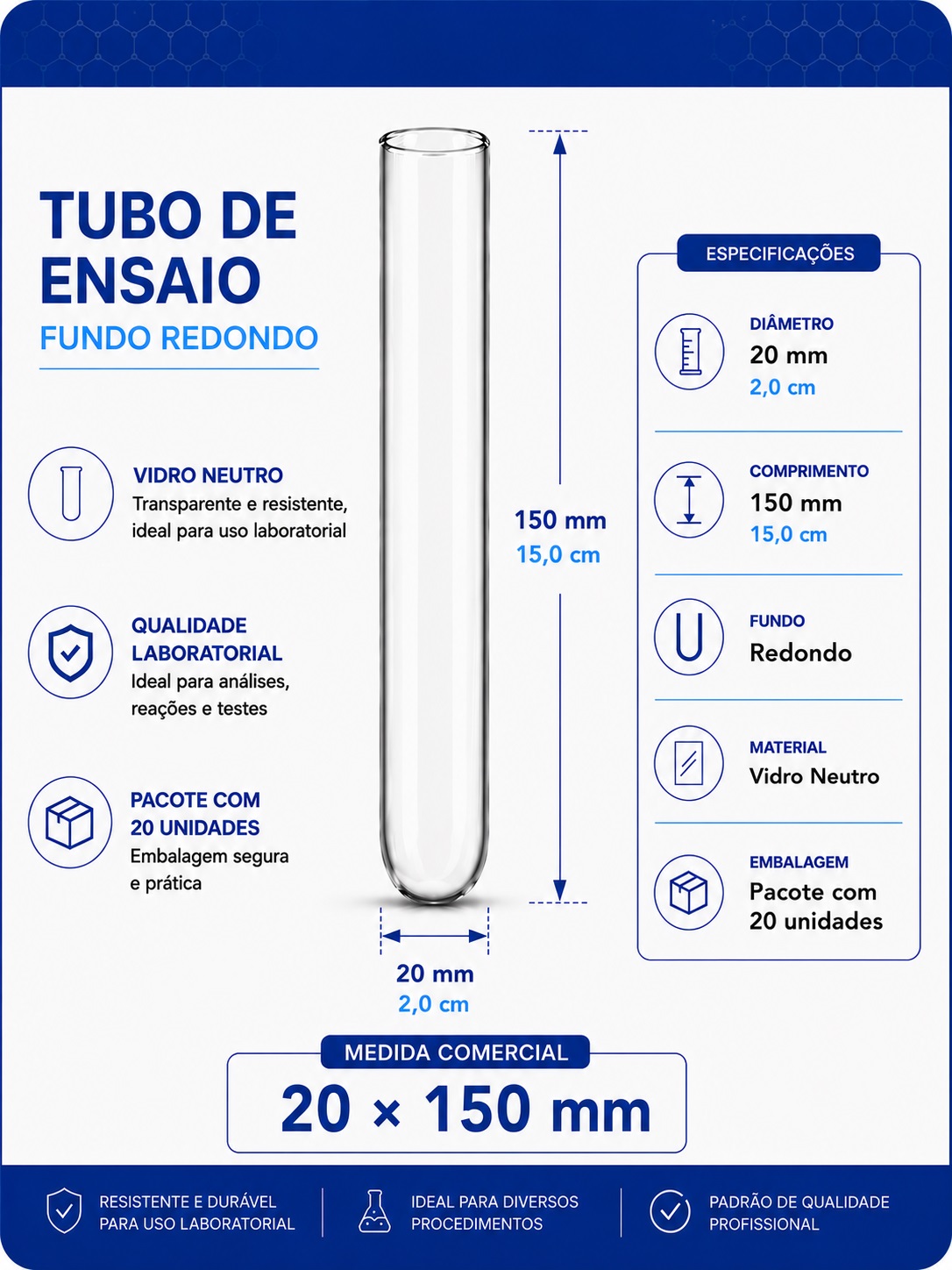 TUBO DE ENSAIO
FUNDO REDONDO

VIDRO NEUTRO
Transparente e resistente, ideal para uso laboratorial

QUALIDADE LABORATORIAL
Ideal para análises, reações e testes

PACOTE COM 20 UNIDADES
Embalagem segura e prática

150 mm
15,0 cm

20 mm
2,0 cm

ESPECIFICAÇÕES

DIÂMETRO
20 mm
2,0 cm

COMPRIMENTO
150 mm
15,0 cm

FUNDO
Redondo

MATERIAL
Vidro Neutro

EMBALAGEM
Pacote com 20 unidades

MEDIDA COMERCIAL
20 × 150 mm

RESISTENTE E DURÁVEL PARA USO LABORATORIAL

IDEAL PARA DIVERSOS PROCEDIMENTOS

PADRÃO DE QUALIDADE PROFISSIONAL